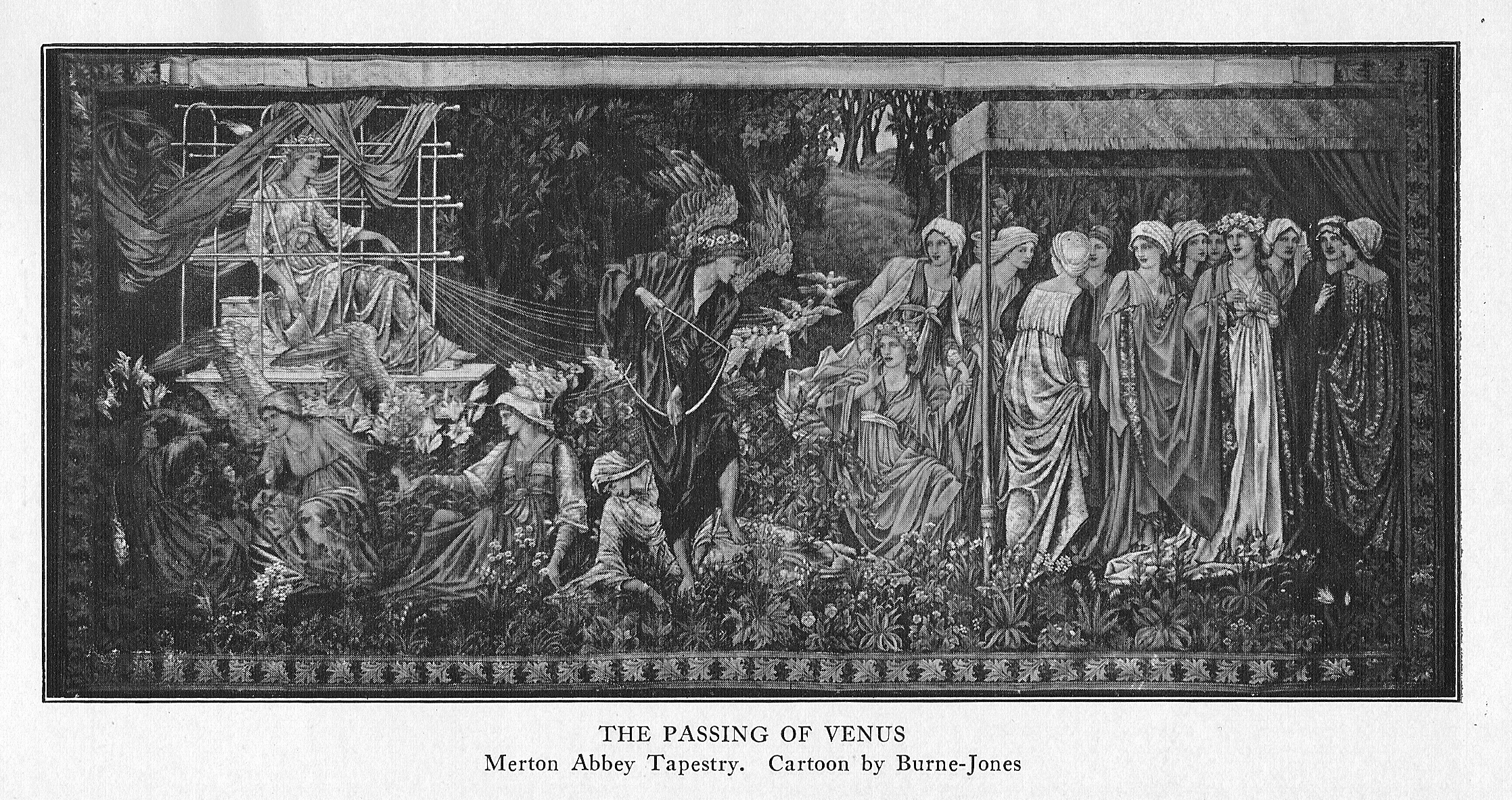 THE PASSING OF VENUS
Merton Abbey Tapestry. Cartoon by Burne-Jones